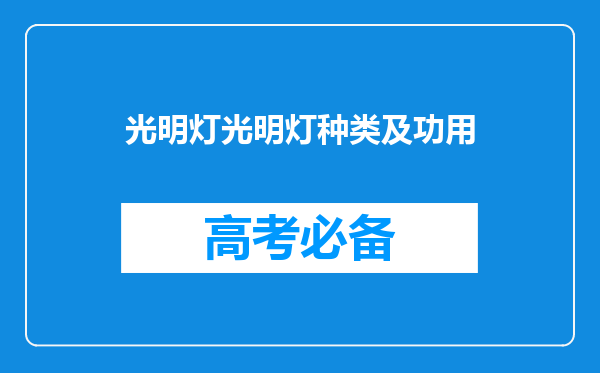 光明灯光明灯种类及功用

高考必备